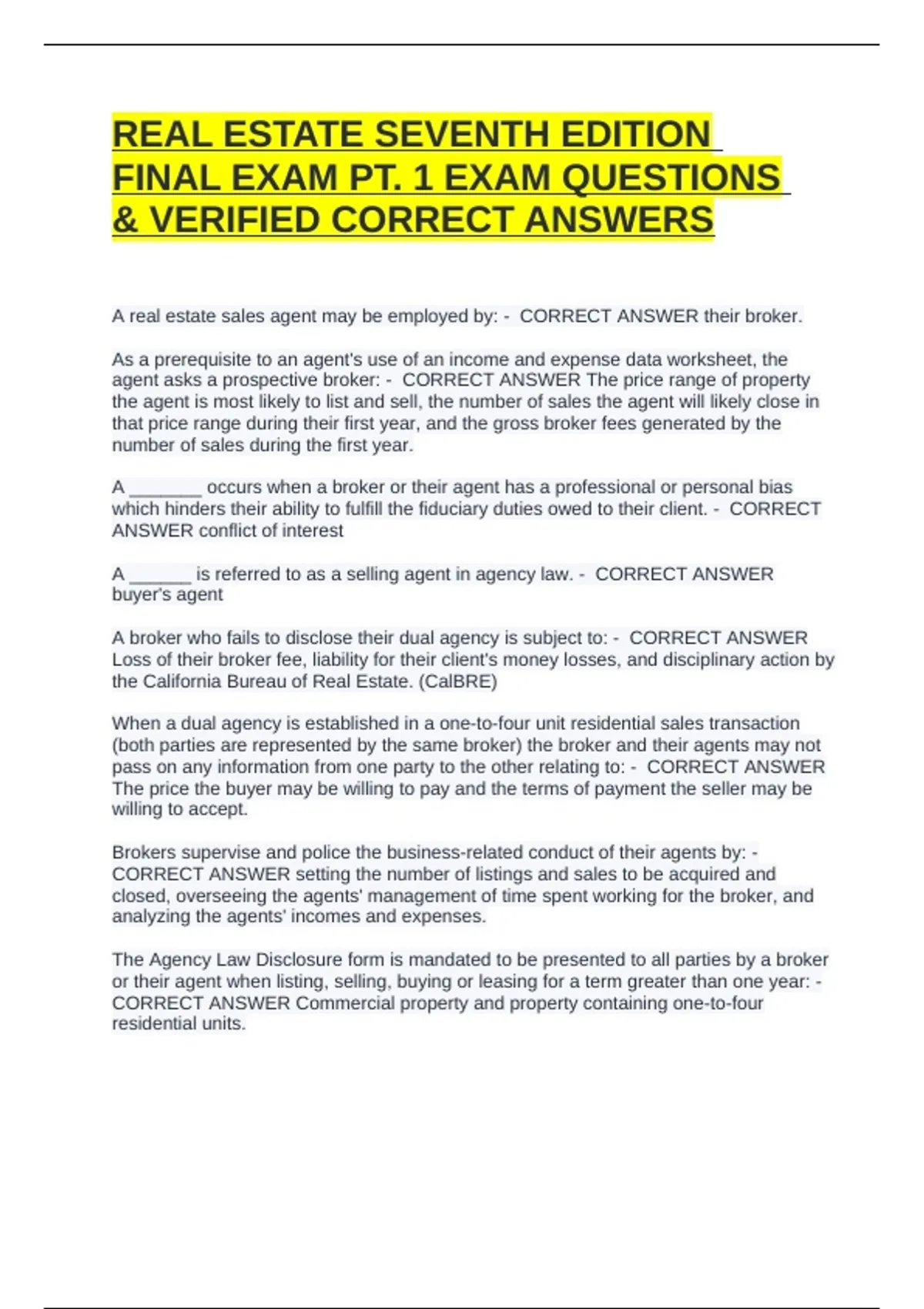 REAL ESTATE SEVENTH EDITION FINAL EXAM PT. 1 EXAM QUESTIONS & VERIFIED CORRECT ANSWERS

A real estate sales agent may be employed by: - CORRECT ANSWER their broker.

As a prerequisite to an agent's use of an income and expense data worksheet, the agent asks a prospective broker: - CORRECT ANSWER The price range of property the agent is most likely to list and sell, the number of sales the agent will likely close in that price range during their first year, and the gross broker fees generated by the number of sales during the first year.

A _______ occurs when a broker or their agent has a professional or personal bias which hinders their ability to fulfill the fiduciary duties owed to their client. - CORRECT ANSWER conflict of interest

A ______ is referred to as a selling agent in agency law. - CORRECT ANSWER buyer's agent

A broker who fails to disclose their dual agency is subject to: - CORRECT ANSWER Loss of their broker fee, liability for their client's money losses, and disciplinary action by the California Bureau of Real Estate. (CalBRE)

When a dual agency is established in a one-to-four unit residential sales transaction (both parties are represented by the same broker) the broker and their agents may not pass on any information from one party to the other relating to: - CORRECT ANSWER The price the buyer may be willing to pay and the terms of payment the seller may be willing to accept.

Brokers supervise and police the business-related conduct of their agents by: - CORRECT ANSWER setting the number of listings and sales to be acquired and closed, overseeing the agents' management of time spent working for the broker, and analyzing the agents' incomes and expenses.

The Agency Law Disclosure form is mandated to be presented to all parties by a broker or their agent when listing, selling, buying or leasing for a term greater than one year: - CORRECT ANSWER Commercial property and property containing one-to-four residential units.